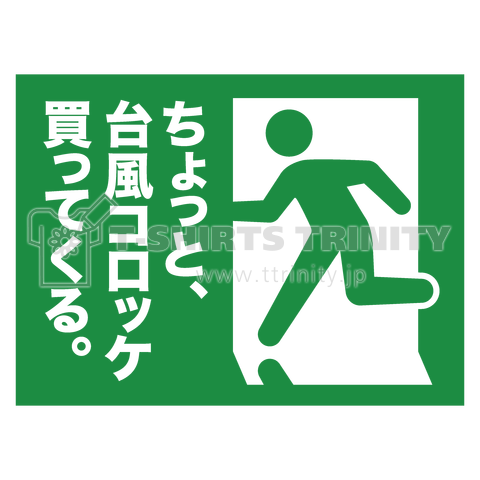 ちょっと、
台風コロッケ
買ってくる。

T-SHIRTS TRINITY
www.ttrinity.jp